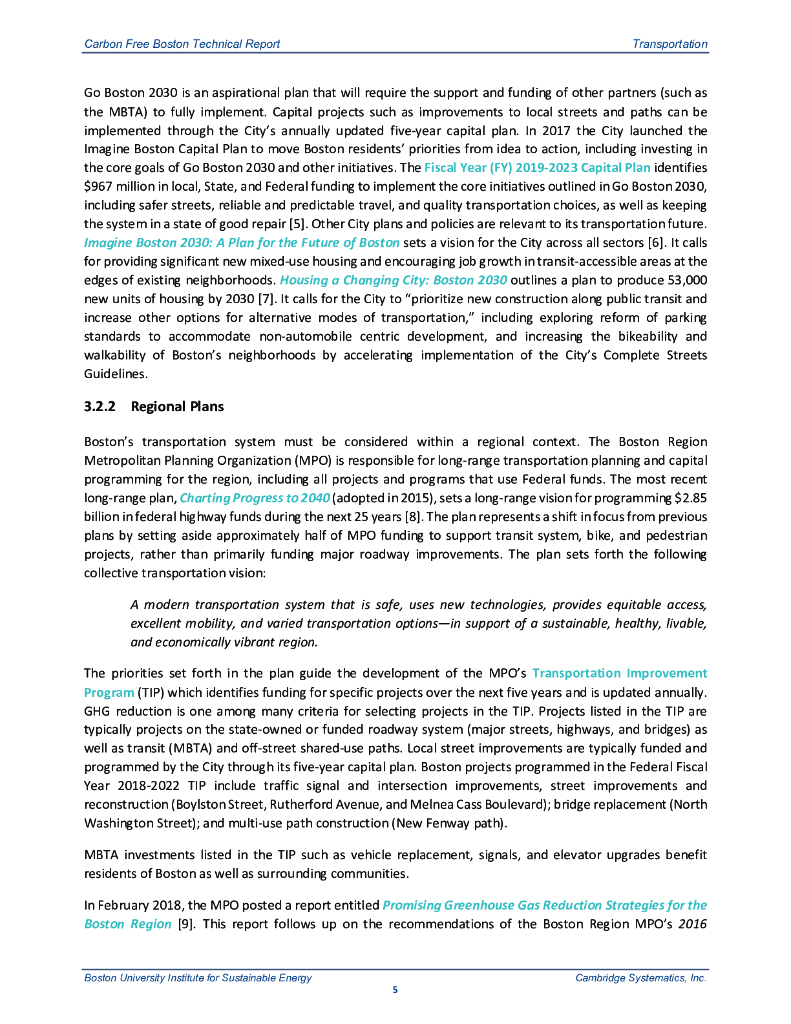 Carbon Free Boston Technical Report Transportation

Go Boston 2030 is an aspirational plan that will require the support and funding of other partners (such as the MBTA) to fully implement. Capital projects such as improvements to local streets and paths can be implemented through the City's annually updated five-year capital plan. In 2017 the City launched the Imagine Boston Capital Plan to move Boston residents' priorities from idea to action, including investing in the core goals of Go Boston 2030 and other initiatives. The Fiscal Year (FY) 2019-2023 Capital Plan identifies $967 million in local, State, and Federal funding to implement the core initiatives outlined in Go Boston 2030, including safer streets, reliable and predictable travel, and quality transportation choices, as well as keeping the system in a state of good repair [5]. Other City plans and policies are relevant to its transportation future. Imagine Boston 2030: A Plan for the Future of Boston sets a vision for the City across all sectors [6]. It calls for providing significant new mixed-use housing and encouraging job growth in transit-accessible areas at the edges of existing neighborhoods. Housing a Changing City: Boston 2030 outlines a plan to produce 53,000 new units of housing by 2030 [7]. It calls for the City to "prioritize new construction along public transit and increase other options for alternative modes of transportation," including exploring reform of parking standards to accommodate non-automobile centric development, and increasing the bikeability and walkability of Boston's neighborhoods by accelerating implementation of the City's Complete Streets Guidelines.

3.2.2 Regional Plans

Boston's transportation system must be considered within a regional context. The Boston Region Metropolitan Planning Organization (MPO) is responsible for long-range transportation planning and capital programming for the region, including all projects and programs that use Federal funds. The most recent long-range plan, Charting Progress to 2040 (adopted in 2015), sets a long-range vision for programming $2.85 billion in federal highway funds during the next 25 years [8]. The plan represents a shift in focus from previous plans by setting aside approximately half of MPO funding to support transit system, bike, and pedestrian projects, rather than primarily funding major roadway improvements. The plan sets forth the following collective transportation vision:

A modern transportation system that is safe, uses new technologies, provides equitable access, excellent mobility, and varied transportation options—in support of a sustainable, healthy, livable, and economically vibrant region.

The priorities set forth in the plan guide the development of the MPO's Transportation Improvement Program (TIP) which identifies funding for specific projects over the next five years and is updated annually. GHG reduction is one among many criteria for selecting projects in the TIP. Projects listed in the TIP are typically projects on the state-owned or funded roadway system (major streets, highways, and bridges) as well as transit (MBTA) and off-street shared-use paths. Local street improvements are typically funded and programmed by the City through its five-year capital plan. Boston projects programmed in the Federal Fiscal Year 2018-2022 TIP include traffic signal and intersection improvements, street improvements and reconstruction (Boylston Street, Rutherford Avenue, and Melnea Cass Boulevard); bridge replacement (North Washington Street); and multi-use path construction (New Fenway path).

MBTA investments listed in the TIP such as vehicle replacement, signals, and elevator upgrades benefit residents of Boston as well as surrounding communities.

In February 2018, the MPO posted a report entitled Promising Greenhouse Gas Reduction Strategies for the Boston Region [9]. This report follows up on the recommendations of the Boston Region MPO's 2016

Boston University Institute for Sustainable Energy Cambridge Systematics, Inc.
5